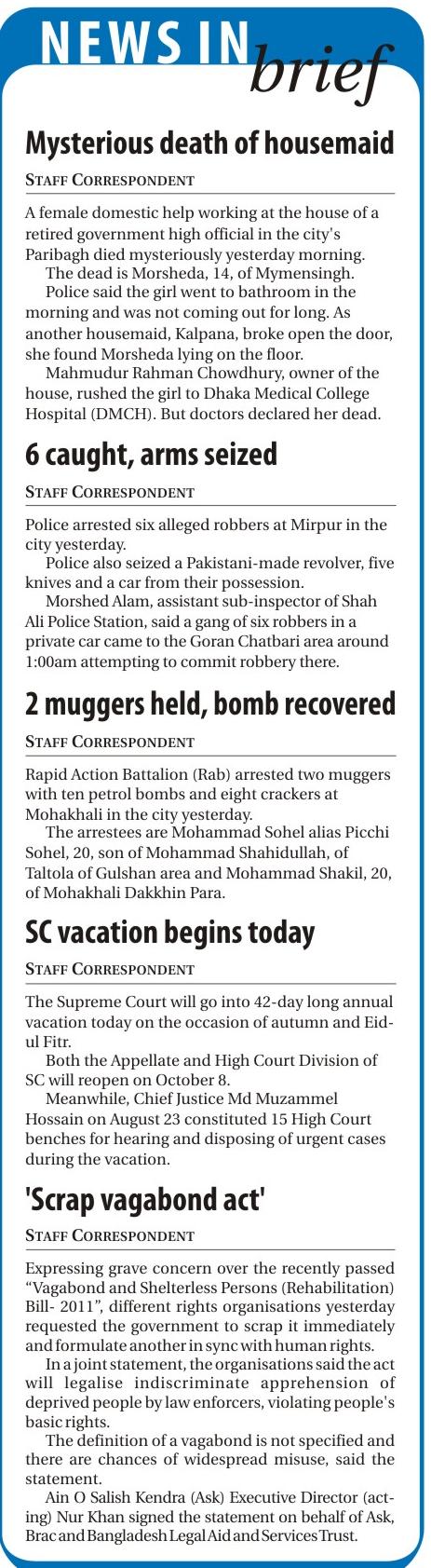 NEWS IN brief

Mysterious death of housemaid

STAFF CORRESPONDENT

A female domestic help working at the house of a retired government high official in the city's Paribagh died mysteriously yesterday morning.

The dead is Morsheda, 14, of Mymensingh.

Police said the girl went to bathroom in the morning and was not coming out for long. As another housemaid, Kalpana, broke open the door, she found Morsheda lying on the floor.

Mahmudur Rahman Chowdhury, owner of the house, rushed the girl to Dhaka Medical College Hospital (DMCH). But doctors declared her dead.

6 caught, arms seized

STAFF CORRESPONDENT

Police arrested six alleged robbers at Mirpur in the city yesterday.

Police also seized a Pakistani-made revolver, five knives and a car from their possession.

Morshed Alam, assistant sub-inspector of Shah Ali Police Station, said a gang of six robbers in a private car came to the Goran Chatbari area around 1:00am attempting to commit robbery there.

2 muggers held, bomb recovered

STAFF CORRESPONDENT

Rapid Action Battalion (Rab) arrested two muggers with ten petrol bombs and eight crackers at Mohakhali in the city yesterday.

The arrestees are Mohammad Sohel alias Picchi Sohel, 20, son of Mohammad Shahidullah, of Taltola of Gulshan area and Mohammad Shakil, 20, of Mohakhali Dakkhin Para.

SC vacation begins today

STAFF CORRESPONDENT

The Supreme Court will go into 42-day long annual vacation today on the occasion of autumn and Eid-ul Fitr.

Both the Appellate and High Court Division of SC will reopen on October 8.

Meanwhile, Chief Justice Md Muzammel Hossain on August 23 constituted 15 High Court benches for hearing and disposing of urgent cases during the vacation.

'Scrap vagabond act'

STAFF CORRESPONDENT

Expressing grave concern over the recently passed “Vagabond and Shelterless Persons (Rehabilitation) Bill- 2011”, different rights organisations yesterday requested the government to scrap it immediately and formulate another in sync with human rights.

In a joint statement, the organisations said the act will legalise indiscriminate apprehension of deprived people by law enforcers, violating people's basic rights.

The definition of a vagabond is not specified and there are chances of widespread misuse, said the statement.

Ain O Salish Kendra (Ask) Executive Director (acting) Nur Khan signed the statement on behalf of Ask, Brac and Bangladesh Legal Aid and Services Trust.